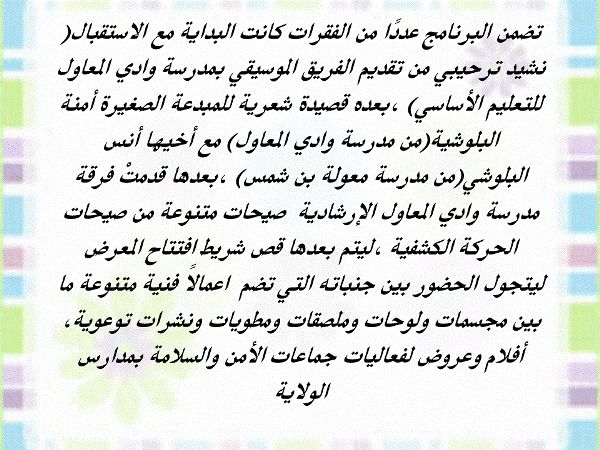 تضمن البرنامج عددًا من الفقرات كانت البداية مع الاستقبال( نشيد ترحيبي من تقديم الفريق الموسيقي بمدرسة وادي المعاول للتعليم الأساسي) ،بعده قصيدة شعرية للمبدعة الصغيرة أمنة البلوشية(من مدرسة وادي المعاول) مع أخيها أنس البلوشي(من مدرسة معولة بن شمس) ،بعدها قدمتْ فرقة مدرسة وادي المعاول الإرشادية صيحات متنوعة من صيحات الحركة الكشفية ،ليتم بعدها قص شريط افتتاح المعرض ليتجول الحضور بين جنباته التي تضم اعمالاً فنية متنوعة ما بين مجسمات ولوحات وملصقات ومطويات ونشرات توعوية، أفلام وعروض لفعاليات جماعات الأمن والسلامة بمدارس الولاية